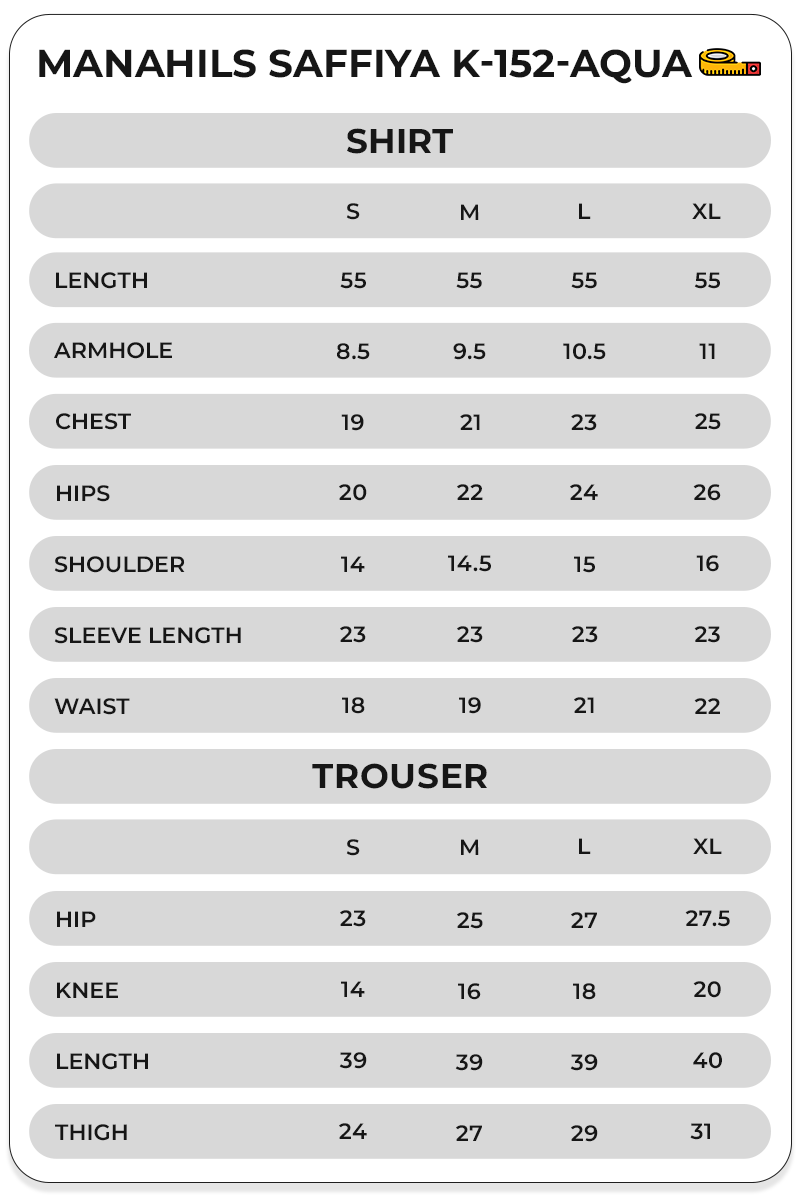 MANAHILS SAFFIYA K-152-AQUA

SHIRT

| | S | M | L | XL |
|---|---|---|---|---|
| LENGTH | 55 | 55 | 55 | 55 |
| ARMHOLE | 8.5 | 9.5 | 10.5 | 11 |
| CHEST | 19 | 21 | 23 | 25 |
| HIPS | 20 | 22 | 24 | 26 |
| SHOULDER | 14 | 14.5 | 15 | 16 |
| SLEEVE LENGTH | 23 | 23 | 23 | 23 |
| WAIST | 18 | 19 | 21 | 22 |

TROUSER

| | S | M | L | XL |
|---|---|---|---|---|
| HIP | 23 | 25 | 27 | 27.5 |
| KNEE | 14 | 16 | 18 | 20 |
| LENGTH | 39 | 39 | 39 | 40 |
| THIGH | 24 | 27 | 29 | 31 |